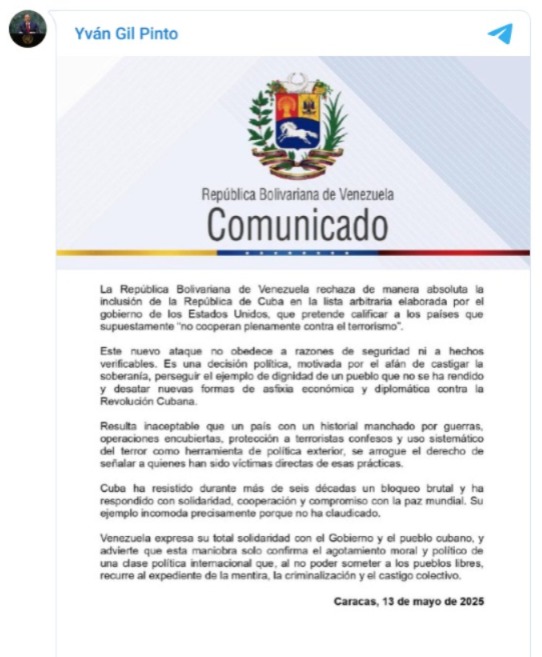 Yván Gil Pinto

República Bolivariana de Venezuela
Comunicado

La República Bolivariana de Venezuela rechaza de manera absoluta la inclusión de la República de Cuba en la lista arbitraria elaborada por el gobierno de los Estados Unidos, que pretende calificar a los países que supuestamente "no cooperan plenamente contra el terrorismo".

Este nuevo ataque no obedece a razones de seguridad ni a hechos verificables. Es una decisión política, motivada por el afán de castigar la soberanía, perseguir el ejemplo de dignidad de un pueblo que no se ha rendido y desatar nuevas formas de asfixia económica y diplomática contra la Revolución Cubana.

Resulta inaceptable que un país con un historial manchado por guerras, operaciones encubiertas, protección a terroristas confesos y uso sistemático del terror como herramienta de política exterior, se arrogue el derecho de señalar a quienes han sido víctimas directas de esas prácticas.

Cuba ha resistido durante más de seis décadas un bloqueo brutal y ha respondido con solidaridad, cooperación y compromiso con la paz mundial. Su ejemplo incomoda precisamente porque no ha claudicado.

Venezuela expresa su total solidaridad con el Gobierno y el pueblo cubano, y advierte que esta maniobra solo confirma el agotamiento moral y político de una clase política internacional que, al no poder someter a los pueblos libres, recurre al expediente de la mentira, la criminalización y el castigo colectivo.

Caracas, 13 de mayo de 2025